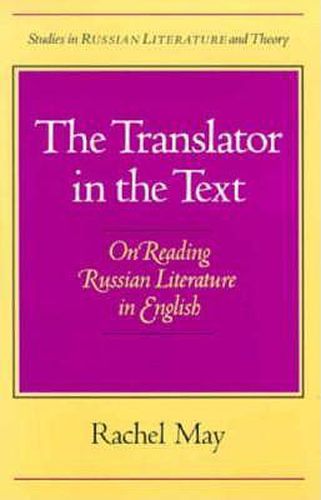 Studies in RUSSIAN LITERATURE and Theory

The Translator in the Text

On Reading Russian Literature in English

Rachel May